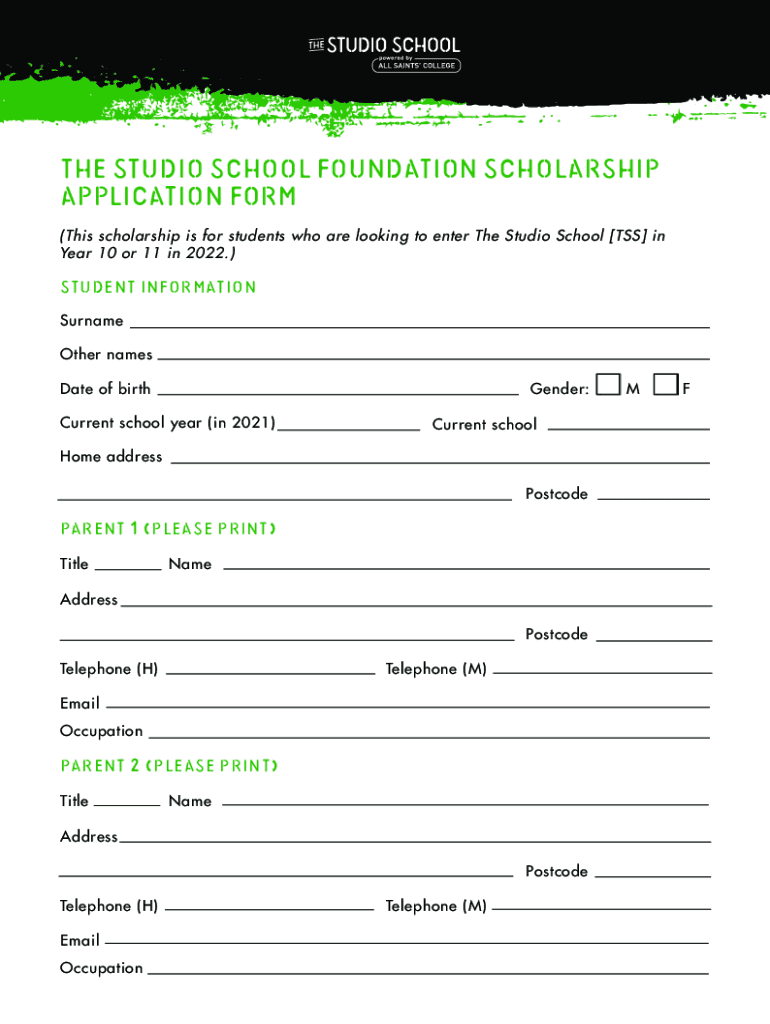 THE STUDIO SCHOOL
powered by
ALL SAINTS' COLLEGE

THE STUDIO SCHOOL FOUNDATION SCHOLARSHIP APPLICATION FORM

(This scholarship is for students who are looking to enter The Studio School [TSS] in Year 10 or 11 in 2022.)

STUDENT INFORMATION

Surname

Other names

Date of birth Gender: M F

Current school year (in 2021) Current school

Home address

Postcode

PARENT 1 (PLEASE PRINT)

Title Name

Address

Postcode

Telephone (H) Telephone (M)

Email

Occupation

PARENT 2 (PLEASE PRINT)

Title Name

Address

Postcode

Telephone (H) Telephone (M)

Email

Occupation